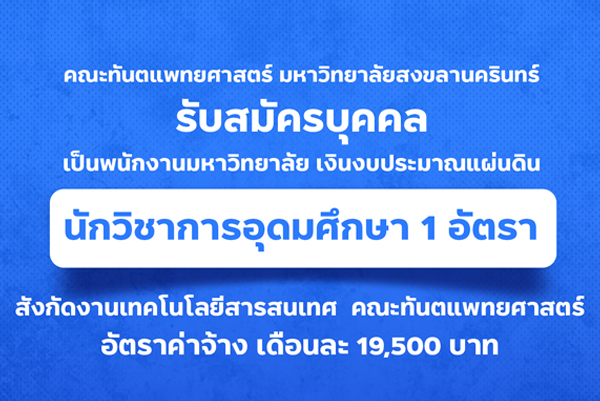 คณะทันตแพทยศาสตร์ มหาวิทยาลัยสงขลานครินทร์

รับสมัครบุคคล

เป็นพนักงานมหาวิทยาลัย เงินงบประมาณแผ่นดิน

นักวิชาการอุดมศึกษา 1 อัตรา

สังกัดงานเทคโนโลยีสารสนเทศ คณะทันตแพทยศาสตร์

อัตราค่าจ้าง เดือนละ 19,500 บาท